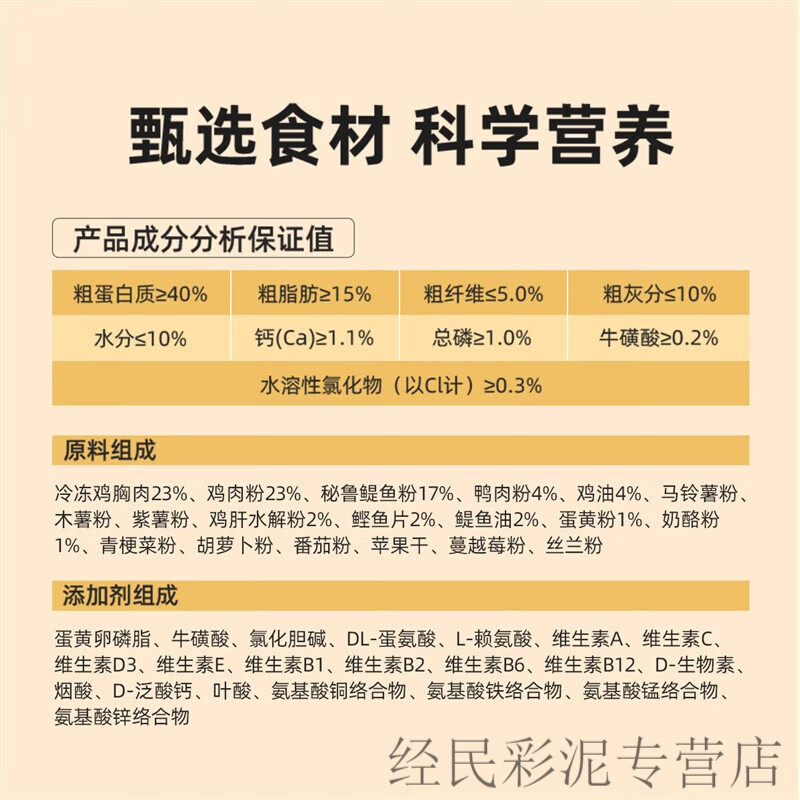 甄选食材 科学营养

产品成分分析保证值

| 粗蛋白质≥40% | 粗脂肪≥15% | 粗纤维≤5.0% | 粗灰分≤10% |
|---|---|---|---|
| 水分≤10% | 钙(Ca)≥1.1% | 总磷≥1.0% | 牛磺酸≥0.2% |
| 水溶性氯化物（以Cl计）≥0.3% | | | |

原料组成

冷冻鸡胸肉23%、鸡肉粉23%、秘鲁鳀鱼粉17%、鸭肉粉4%、鸡油4%、马铃薯粉、木薯粉、紫薯粉、鸡肝水解粉2%、鲣鱼片2%、鳀鱼油2%、蛋黄粉1%、奶酪粉1%、青梗菜粉、胡萝卜粉、番茄粉、苹果干、蔓越莓粉、丝兰粉

添加剂组成

蛋黄卵磷脂、牛磺酸、氯化胆碱、DL-蛋氨酸、L-赖氨酸、维生素A、维生素C、维生素D3、维生素E、维生素B1、维生素B2、维生素B6、维生素B12、D-生物素、烟酸、D-泛酸钙、叶酸、氨基酸铜络合物、氨基酸铁络合物、氨基酸锰络合物、氨基酸锌络合物

经民彩泥专营店